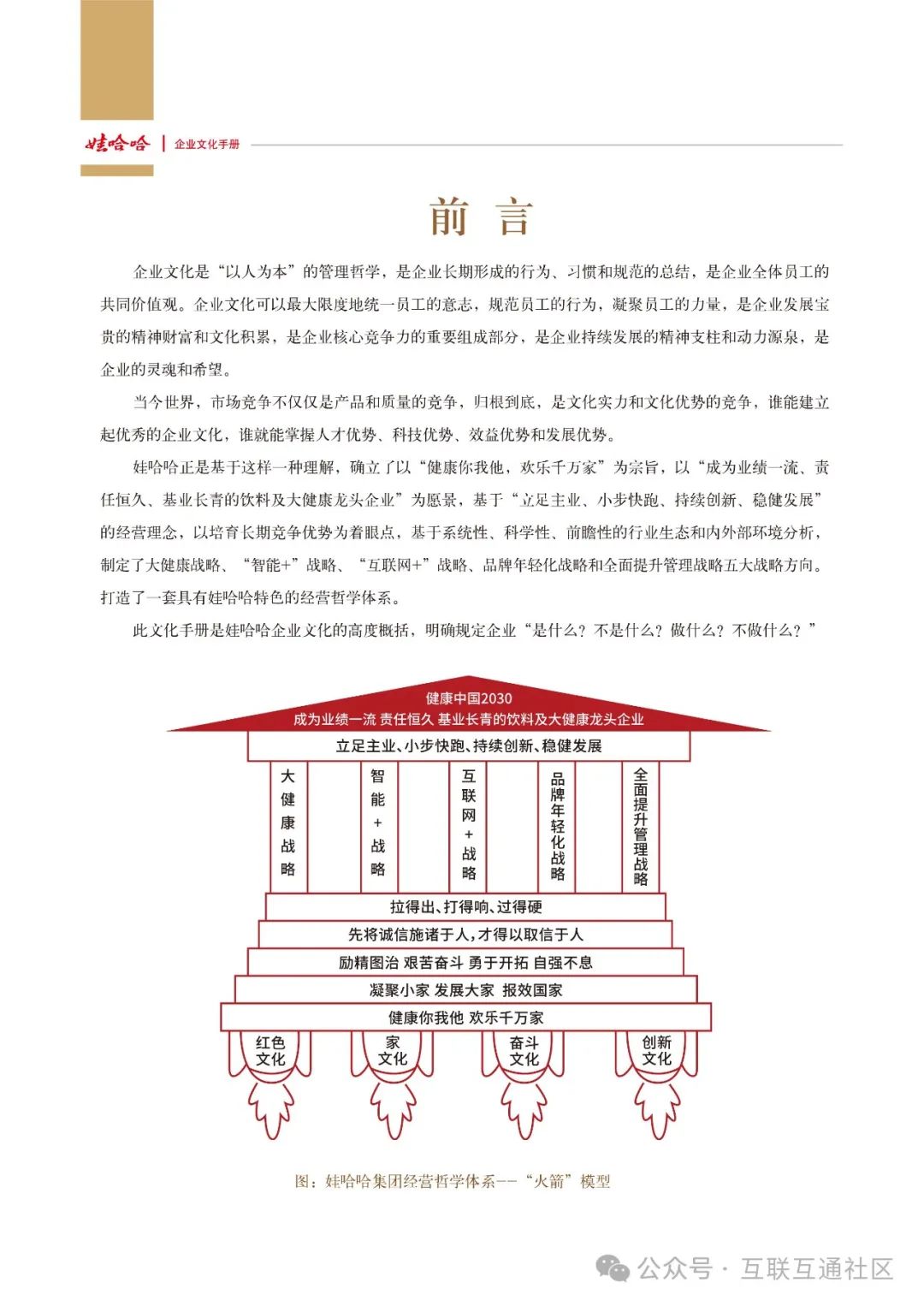 娃哈哈 | 企业文化手册

前 言

企业文化是“以人为本”的管理哲学，是企业长期形成的行为、习惯和规范的总结，是企业全体员工的共同价值观。企业文化可以最大限度地统一员工的意志，规范员工的行为，凝聚员工的力量，是企业发展宝贵的精神财富和文化积累，是企业核心竞争力的重要组成部分，是企业持续发展的精神支柱和动力源泉，是企业的灵魂和希望。

当今世界，市场竞争不仅仅是产品和质量的竞争，归根到底，是文化实力和文化优势的竞争，谁能建立起优秀的企业文化，谁就能掌握人才优势、科技优势、效益优势和发展优势。

娃哈哈正是基于这样一种理解，确立了以“健康你我他，欢乐千万家”为宗旨，以“成为业绩一流、责任恒久、基业长青的饮料及大健康龙头企业”为愿景，基于“立足主业、小步快跑、持续创新、稳健发展”的经营理念，以培育长期竞争优势为着眼点，基于系统性、科学性、前瞻性的行业生态和内外部环境分析，制定了大健康战略、“智能+”战略、“互联网+”战略、品牌年轻化战略和全面提升管理战略五大战略方向。打造了一套具有娃哈哈特色的经营哲学体系。

此文化手册是娃哈哈企业文化的高度概括，明确规定企业“是什么？不是什么？做什么？不做什么？”

健康中国2030
成为业绩一流 责任恒久 基业长青的饮料及大健康龙头企业
立足主业、小步快跑、持续创新、稳健发展
大健康战略
智能+战略
互联网+战略
品牌年轻化战略
全面提升管理战略
拉得出、打得响、过得硬
先将诚信施诸于人，才得以取信于人
励精图治 艰苦奋斗 勇于开拓 自强不息
凝聚小家 发展大家 报效国家
健康你我他 欢乐千万家
红色文化
家文化
奋斗文化
创新文化

图：娃哈哈集团经营哲学体系——“火箭”模型

公众号 · 互联互通社区